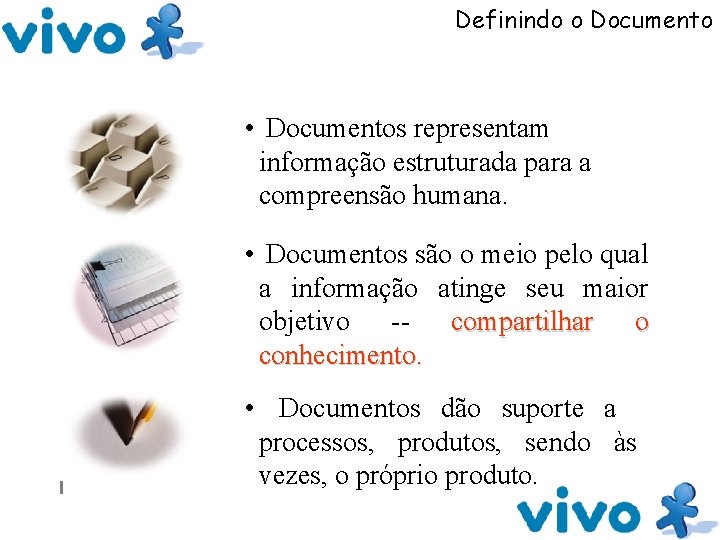 vivo

Definindo o Documento

• Documentos representam informação estruturada para a compreensão humana.

• Documentos são o meio pelo qual a informação atinge seu maior objetivo -- compartilhar o conhecimento.

• Documentos dão suporte a processos, produtos, sendo às vezes, o próprio produto.

vivo